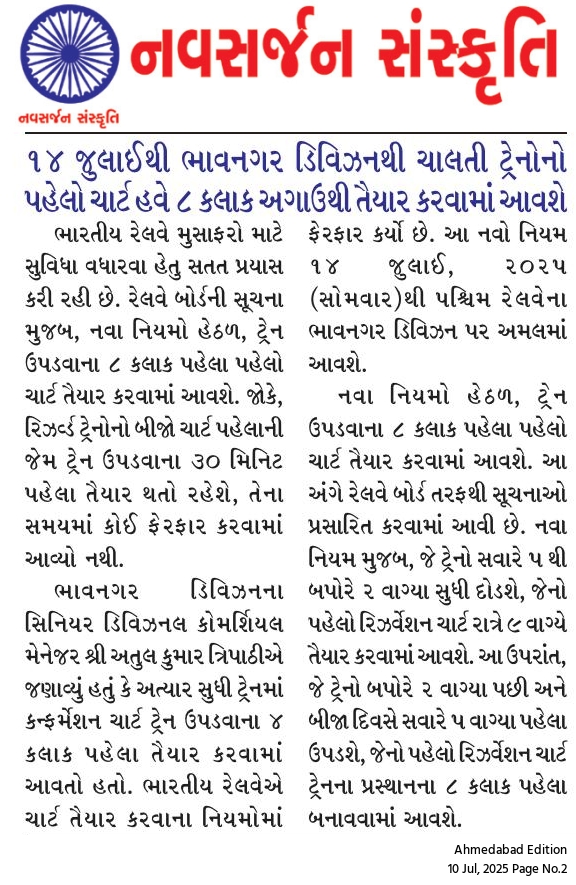 નવસર્જન સંસ્કૃતિ

નવસર્જન સંસ્કૃતિ

૧૪ જુલાઈથી ભાવનગર ડિવિઝનથી ચાલતી ટ્રેનોનો પહેલો ચાર્ટ હવે ૮ કલાક અગાઉથી તૈયાર કરવામાં આવશે

ભારતીય રેલવે મુસાફરો માટે સુવિધા વધારવા હેતુ સતત પ્રયાસ કરી રહી છે. રેલવે બોર્ડની સૂચના મુજબ, નવા નિયમો હેઠળ, ટ્રેન ઉપડવાના ૮ કલાક પહેલા પહેલો ચાર્ટ તૈયાર કરવામાં આવશે. જોકે, રિઝર્વ્ડ ટ્રેનોનો બીજો ચાર્ટ પહેલાની જેમ ટ્રેન ઉપડવાના ૩૦ મિનિટ પહેલા તૈયાર થતો રહેશે, તેના સમયમાં કોઈ ફેરફાર કરવામાં આવ્યો નથી.

ભાવનગર ડિવિઝનના સિનિયર ડિવિઝનલ કોમર્શિયલ મેનેજર શ્રી અતુલ કુમાર ત્રિપાઠીએ જણાવ્યું હતું કે અત્યાર સુધી ટ્રેનમાં કન્ફર્મેશન ચાર્ટ ટ્રેન ઉપડવાના ૪ કલાક પહેલા તૈયાર કરવામાં આવતો હતો. ભારતીય રેલવેએ ચાર્ટ તૈયાર કરવાના નિયમોમાં ફેરફાર કર્યો છે. આ નવો નિયમ ૧૪ જુલાઈ, ૨૦૨૫ (સોમવાર)થી પશ્ચિમ રેલવેના ભાવનગર ડિવિઝન પર અમલમાં આવશે.

નવા નિયમો હેઠળ, ટ્રેન ઉપડવાના ૮ કલાક પહેલા પહેલો ચાર્ટ તૈયાર કરવામાં આવશે. આ અંગે રેલવે બોર્ડ તરફથી સૂચનાઓ પ્રસારિત કરવામાં આવી છે. નવા નિયમ મુજબ, જે ટ્રેનો સવારે ૫ થી બપોરે ૨ વાગ્યા સુધી દોડશે, જેનો પહેલો રિઝર્વેશન ચાર્ટ રાત્રે ૯ વાગ્યે તૈયાર કરવામાં આવશે. આ ઉપરાંત, જે ટ્રેનો બપોરે ૨ વાગ્યા પછી અને બીજા દિવસે સવારે ૫ વાગ્યા પહેલા ઉપડશે, જેનો પહેલો રિઝર્વેશન ચાર્ટ ટ્રેનના પ્રસ્થાનના ૮ કલાક પહેલા બનાવવામાં આવશે.

Ahmedabad Edition
10 Jul, 2025 Page No.2